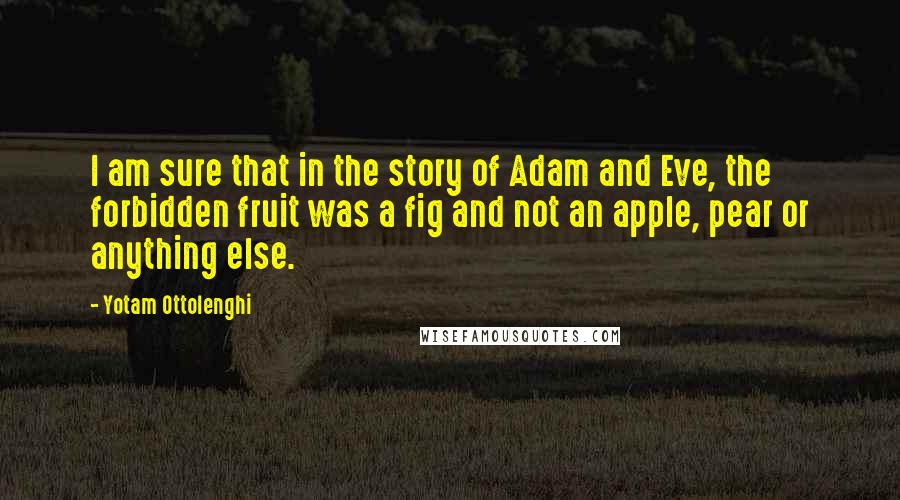 I am sure that in the story of Adam and Eve, the forbidden fruit was a fig and not an apple, pear or anything else.

- Yotam Ottolenghi

WISEFAMOUSQUOTES.COM